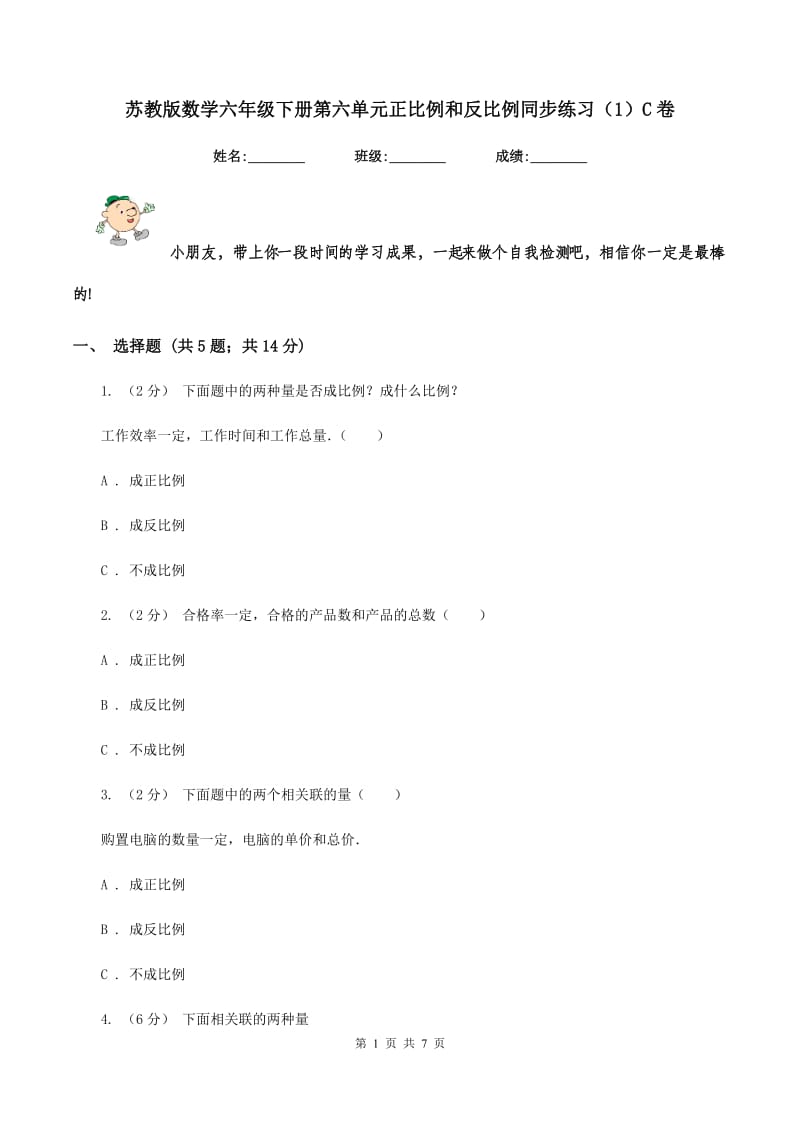 苏教版数学六年级下册第六单元正比例和反比例同步练习（1）C卷

姓名:________ 班级:________ 成绩:________

小朋友，带上你一段时间的学习成果，一起来做个自我检测吧，相信你一定是最棒的!

一、 选择题 (共5题；共14分)

1. （2分） 下面题中的两种量是否成比例？成什么比例？

工作效率一定，工作时间和工作总量.（　　）

A . 成正比例

B . 成反比例

C . 不成比例

2. （2分） 合格率一定，合格的产品数和产品的总数（　　）

A . 成正比例

B . 成反比例

C . 不成比例

3. （2分） 下面题中的两个相关联的量（　　）

购置电脑的数量一定，电脑的单价和总价.

A . 成正比例

B . 成反比例

C . 不成比例

4. （6分） 下面相关联的两种量

第 1 页 共 7 页